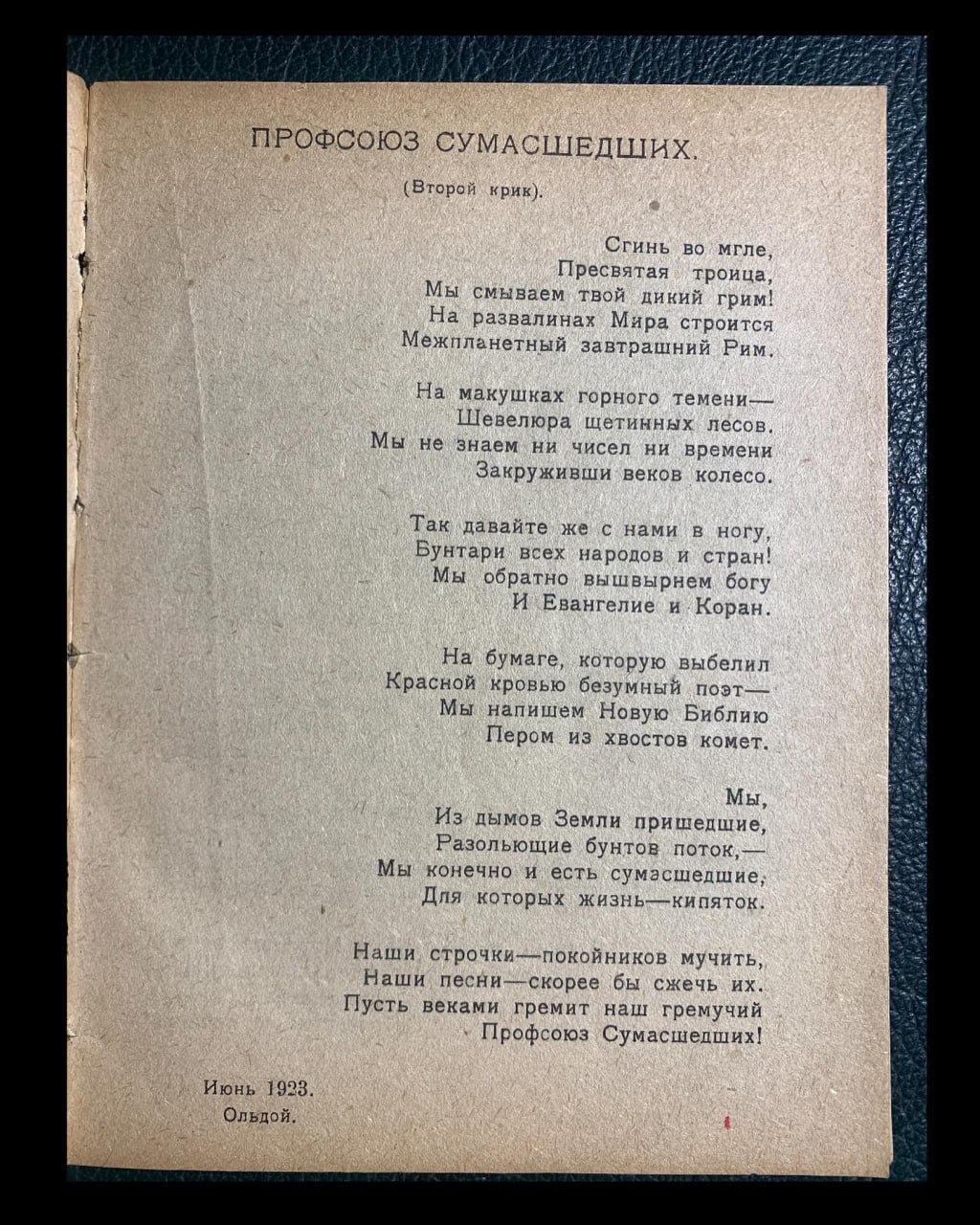 ПРОФСОЮЗ СУМАСШЕДШИХ.

(Второй крик).

Сгинь во мгле,
Пресвятая троица,
Мы смываем твой дикий грим!
На развалинах Мира строится
Межпланетный завтрашний Рим.

На макушках горного темени—
Шевелюра щетинных лесов.
Мы не знаем ни чисел ни времени
Закруживши веков колесо.

Так давайте же с нами в ногу,
Бунтари всех народов и стран!
Мы обратно вышвырнем богу
И Евангелие и Коран.

На бумаге, которую выбелил
Красной кровью безумный поэт—
Мы напишем Новую Библию
Пером из хвостов комет.

Мы,
Из дымов Земли пришедшие,
Разольющие бунтов поток,—
Мы конечно и есть сумасшедшие,
Для которых жизнь—кипяток.

Наши строчки—покойников мучить,
Наши песни—скорее бы сжечь их.
Пусть веками гремит наш гремучий
Профсоюз Сумасшедших!

Июнь 1923.
Ольдой.